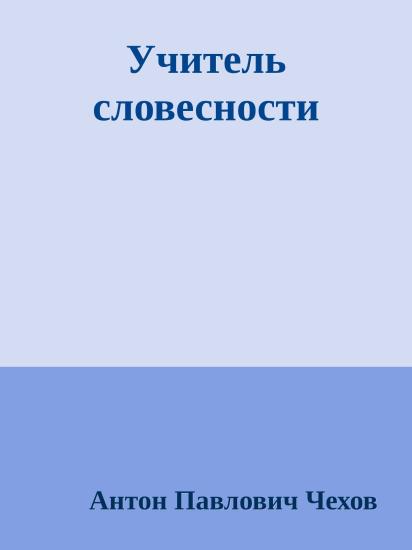 Учитель словесности

Антон Павлович Чехов